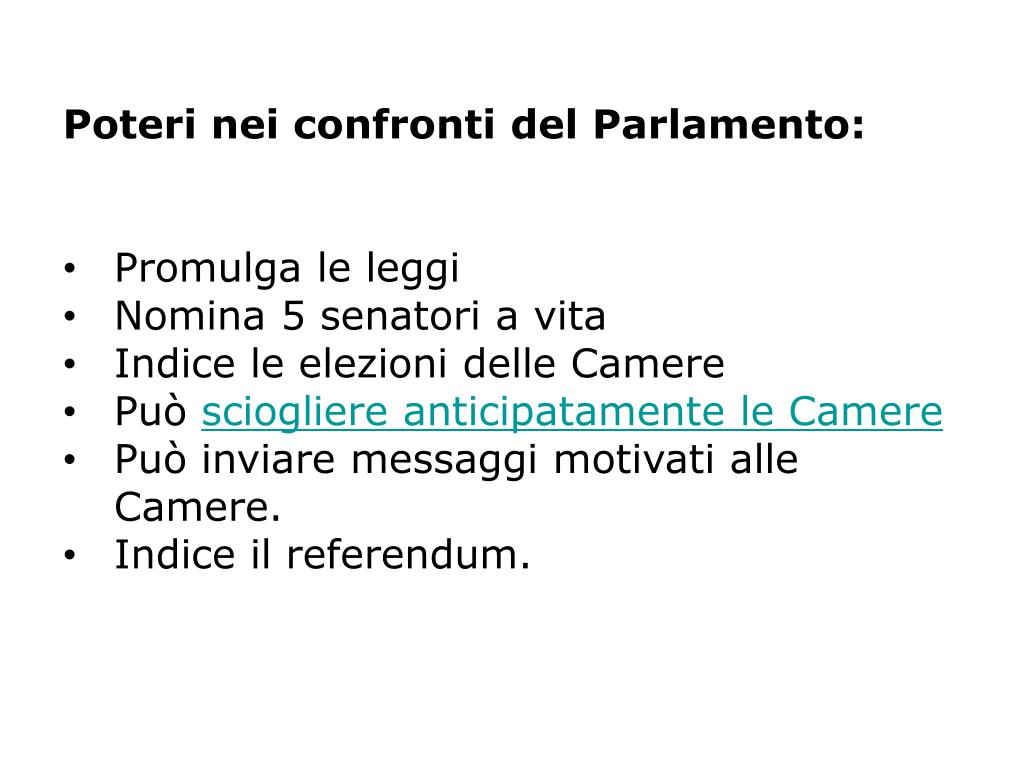 Poteri nei confronti del Parlamento:

• Promulga le leggi
• Nomina 5 senatori a vita
• Indice le elezioni delle Camere
• Può sciogliere anticipatamente le Camere
• Può inviare messaggi motivati alle Camere.
• Indice il referendum.